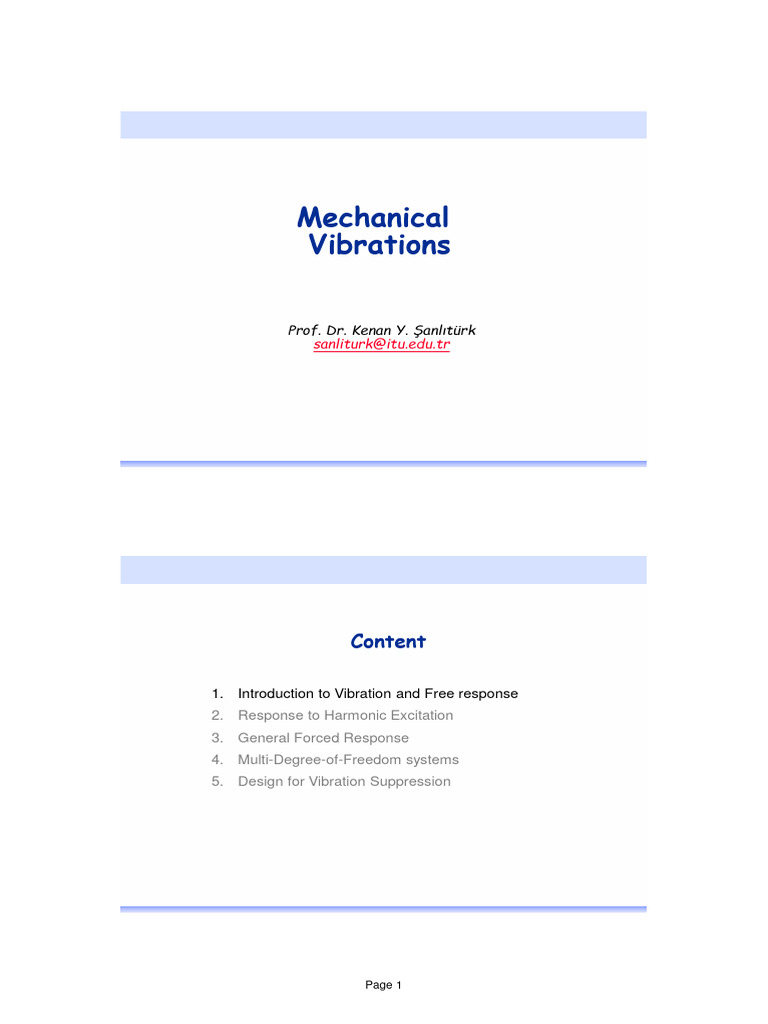 Mechanical Vibrations

Prof. Dr. Kenan Y. Şanlıtürk
sanliturk@itu.edu.tr

Content

1. Introduction to Vibration and Free response
2. Response to Harmonic Excitation
3. General Forced Response
4. Multi-Degree-of-Freedom systems
5. Design for Vibration Suppression

Page 1